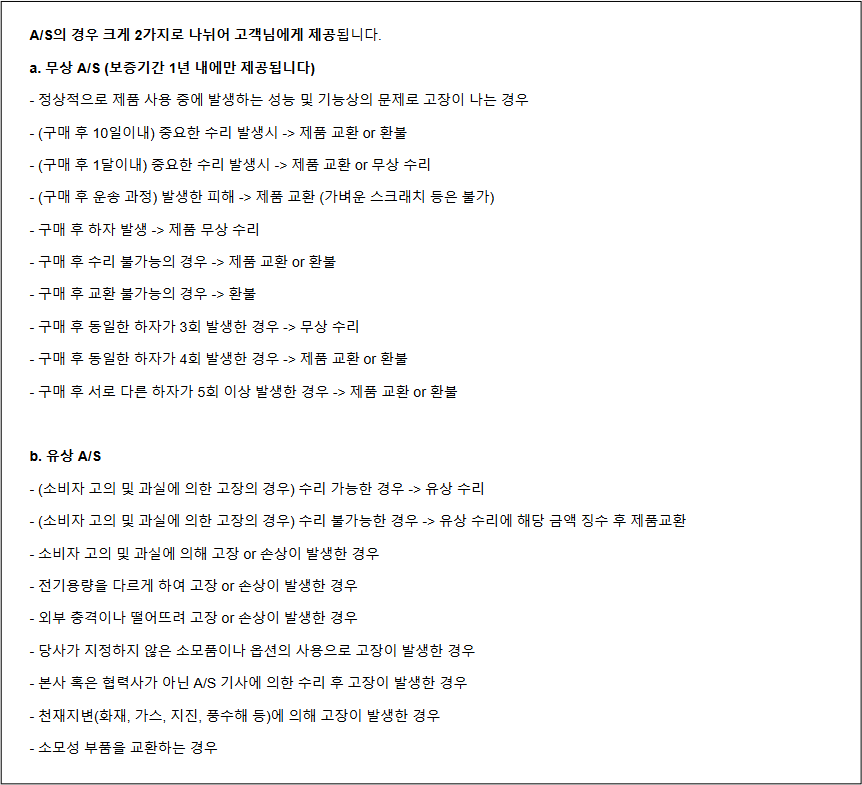 A/S의 경우 크게 2가지로 나뉘어 고객님에게 제공됩니다.

a. 무상 A/S (보증기간 1년 내에만 제공됩니다)

- 정상적으로 제품 사용 중에 발생하는 성능 및 기능상의 문제로 고장이 나는 경우

- (구매 후 10일이내) 중요한 수리 발생시 -> 제품 교환 or 환불

- (구매 후 1달이내) 중요한 수리 발생시 -> 제품 교환 or 무상 수리

- (구매 후 운송 과정) 발생한 피해 -> 제품 교환 (가벼운 스크래치 등은 불가)

- 구매 후 하자 발생 -> 제품 무상 수리

- 구매 후 수리 불가능의 경우 -> 제품 교환 or 환불

- 구매 후 교환 불가능의 경우 -> 환불

- 구매 후 동일한 하자가 3회 발생한 경우 -> 무상 수리

- 구매 후 동일한 하자가 4회 발생한 경우 -> 제품 교환 or 환불

- 구매 후 서로 다른 하자가 5회 이상 발생한 경우 -> 제품 교환 or 환불

b. 유상 A/S

- (소비자 고의 및 과실에 의한 고장의 경우) 수리 가능한 경우 -> 유상 수리

- (소비자 고의 및 과실에 의한 고장의 경우) 수리 불가능한 경우 -> 유상 수리에 해당 금액 징수 후 제품교환

- 소비자 고의 및 과실에 의해 고장 or 손상이 발생한 경우

- 전기용량을 다르게 하여 고장 or 손상이 발생한 경우

- 외부 충격이나 떨어뜨려 고장 or 손상이 발생한 경우

- 당사가 지정하지 않은 소모품이나 옵션의 사용으로 고장이 발생한 경우

- 본사 혹은 협력사가 아닌 A/S 기사에 의한 수리 후 고장이 발생한 경우

- 천재지변(화재, 가스, 지진, 풍수해 등)에 의해 고장이 발생한 경우

- 소모성 부품을 교환하는 경우